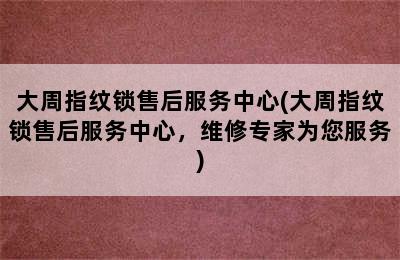 大周指纹锁售后服务中心(大周指纹锁售后服务中心，维修专家为您服务)